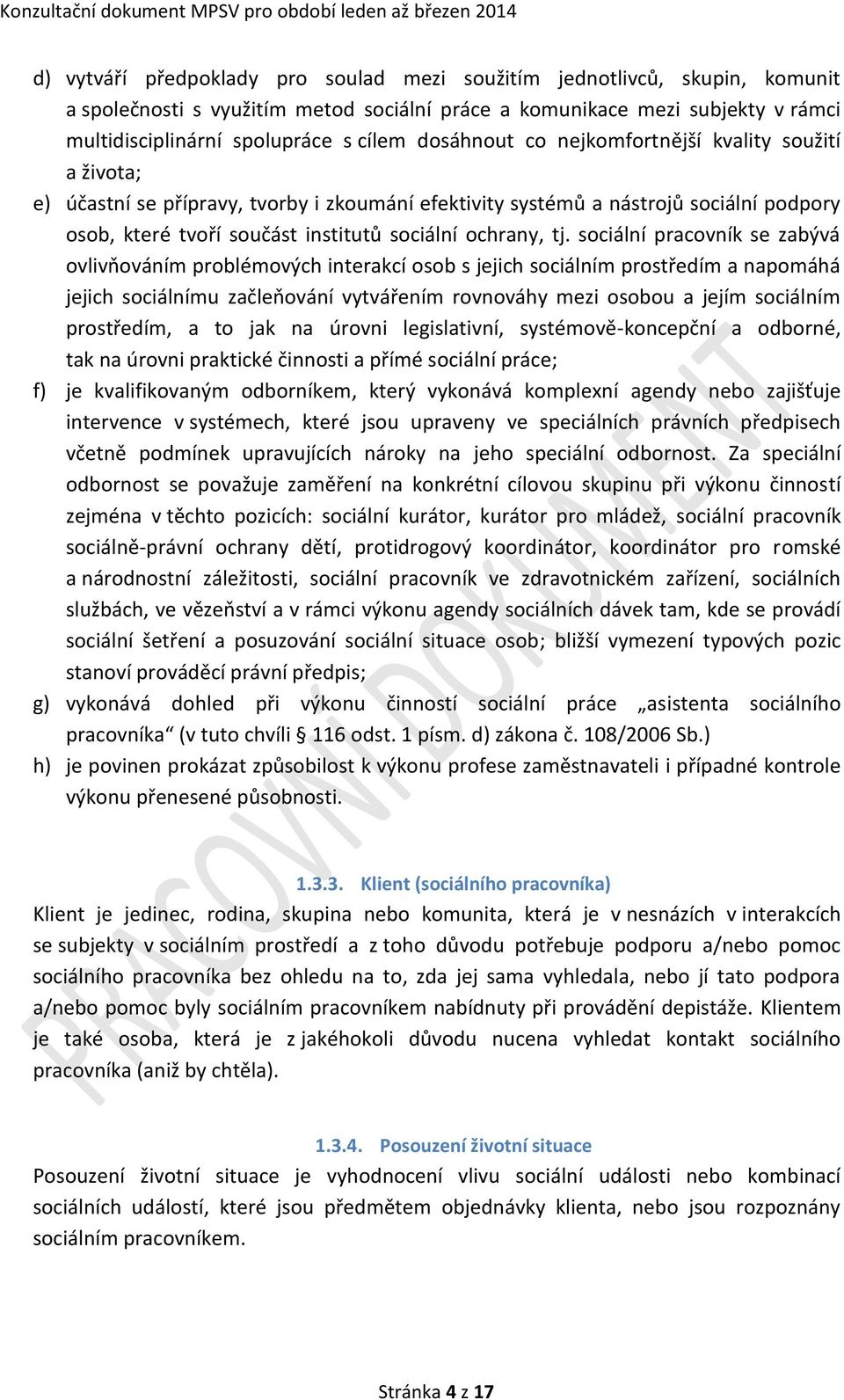 Konzultační dokument MPSV pro období leden až březen 2014

d) vytváří předpoklady pro soulad mezi soužitím jednotlivců, skupin, komunit a společnosti s využitím metod sociální práce a komunikace mezi subjekty v rámci multidisciplinární spolupráce s cílem dosáhnout co nejkomfortnější kvality soužití a života;

e) účastní se přípravy, tvorby i zkoumání efektivity systémů a nástrojů sociální podpory osob, které tvoří součást institutů sociální ochrany, tj. sociální pracovník se zabývá ovlivňováním problémových interakcí osob s jejich sociálním prostředím a napomáhá jejich sociálnímu začleňování vytvářením rovnováhy mezi osobou a jejím sociálním prostředím, a to jak na úrovni legislativní, systémově-koncepční a odborné, tak na úrovni praktické činnosti a přímé sociální práce;

f) je kvalifikovaným odborníkem, který vykonává komplexní agendy nebo zajišťuje intervence v systémech, které jsou upraveny ve speciálních právních předpisech včetně podmínek upravujících nároky na jeho speciální odbornost. Za speciální odbornost se považuje zaměření na konkrétní cílovou skupinu při výkonu činností zejména v těchto pozicích: sociální kurátor, kurátor pro mládež, sociální pracovník sociálně-právní ochrany dětí, protidrogový koordinátor, koordinátor pro romské a národnostní záležitosti, sociální pracovník ve zdravotnickém zařízení, sociálních službách, ve vězeňství a v rámci výkonu agendy sociálních dávek tam, kde se provádí sociální šetření a posuzování sociální situace osob; bližší vymezení typových pozic stanoví prováděcí právní předpis;

g) vykonává dohled při výkonu činností sociální práce „asistenta sociálního pracovníka“ (v tuto chvíli § 116 odst. 1 písm. d) zákona č. 108/2006 Sb.)

h) je povinen prokázat způsobilost k výkonu profese zaměstnavateli i případné kontrole výkonu přenesené působnosti.

1.3.3. Klient (sociálního pracovníka)

Klient je jedinec, rodina, skupina nebo komunita, která je v nesnázích v interakcích se subjekty v sociálním prostředí a z toho důvodu potřebuje podporu a/nebo pomoc sociálního pracovníka bez ohledu na to, zda jej sama vyhledala, nebo jí tato podpora a/nebo pomoc byly sociálním pracovníkem nabídnuty při provádění depistáže. Klientem je také osoba, která je z jakéhokoli důvodu nucena vyhledat kontakt sociálního pracovníka (aniž by chtěla).

1.3.4. Posouzení životní situace

Posouzení životní situace je vyhodnocení vlivu sociální události nebo kombinací sociálních událostí, které jsou předmětem objednávky klienta, nebo jsou rozpoznány sociálním pracovníkem.

PRACOVNÍ DOKUMENT

Stránka 4 z 17